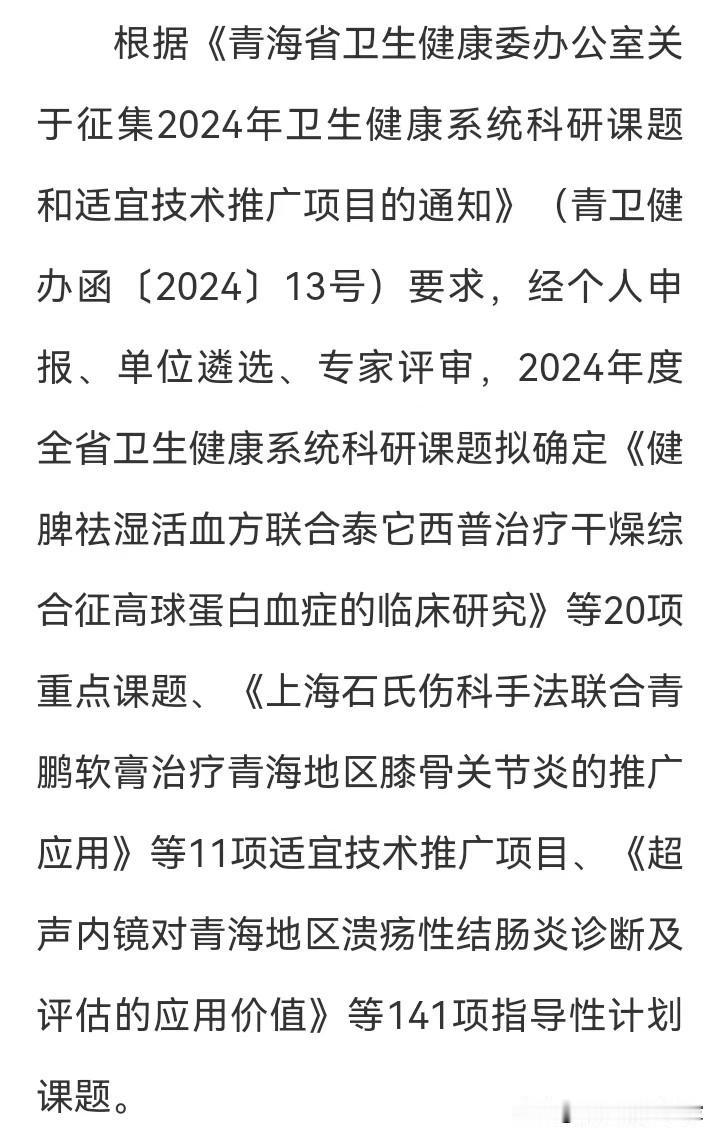 根据《青海省卫生健康委办公室关于征集2024年卫生健康系统科研课题和适宜技术推广项目的通知》（青卫健办函〔2024〕13号）要求，经个人申报、单位遴选、专家评审，2024年度全省卫生健康系统科研课题拟确定《健脾祛湿活血方联合泰它西普治疗干燥综合征高球蛋白血症的临床研究》等20项重点课题、《上海石氏伤科手法联合青鹏软膏治疗青海地区膝骨关节炎的推广应用》等11项适宜技术推广项目、《超声内镜对青海地区溃疡性结肠炎诊断及评估的应用价值》等141项指导性计划课题。